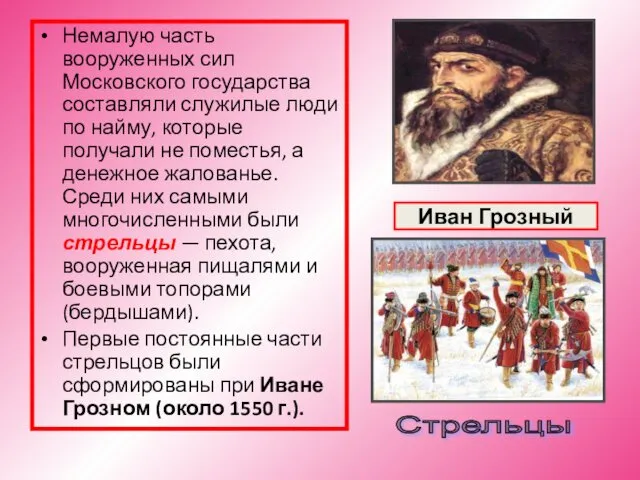 • Немалую часть вооруженных сил Московского государства составляли служилые люди по найму, которые получали не поместья, а денежное жалованье. Среди них самыми многочисленными были стрельцы — пехота, вооруженная пищалями и боевыми топорами (бердышами).

• Первые постоянные части стрельцов были сформированы при Иване Грозном (около 1550 г.).

Иван Грозный

Стрельцы